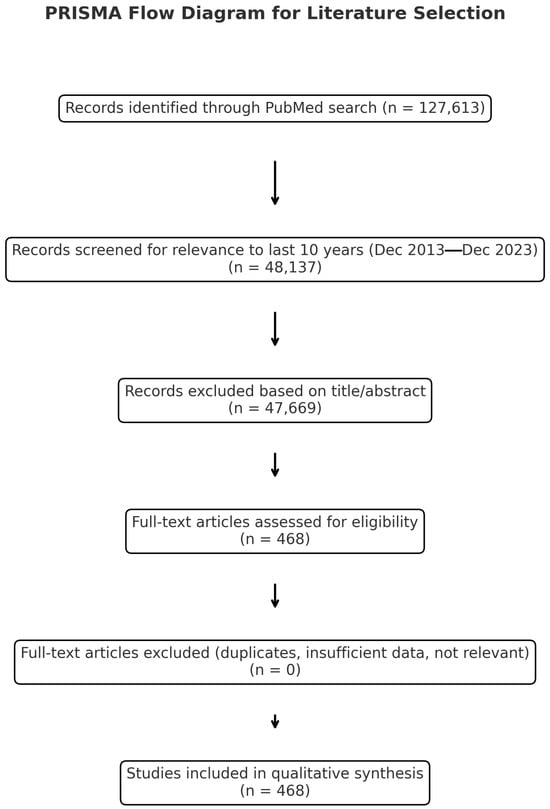 PRISMA Flow Diagram for Literature Selection

Records identified through PubMed search (n = 127,613)

Records screened for relevance to last 10 years (Dec 2013—Dec 2023) (n = 48,137)

Records excluded based on title/abstract (n = 47,669)

Full-text articles assessed for eligibility (n = 468)

Full-text articles excluded (duplicates, insufficient data, not relevant) (n = 0)

Studies included in qualitative synthesis (n = 468)